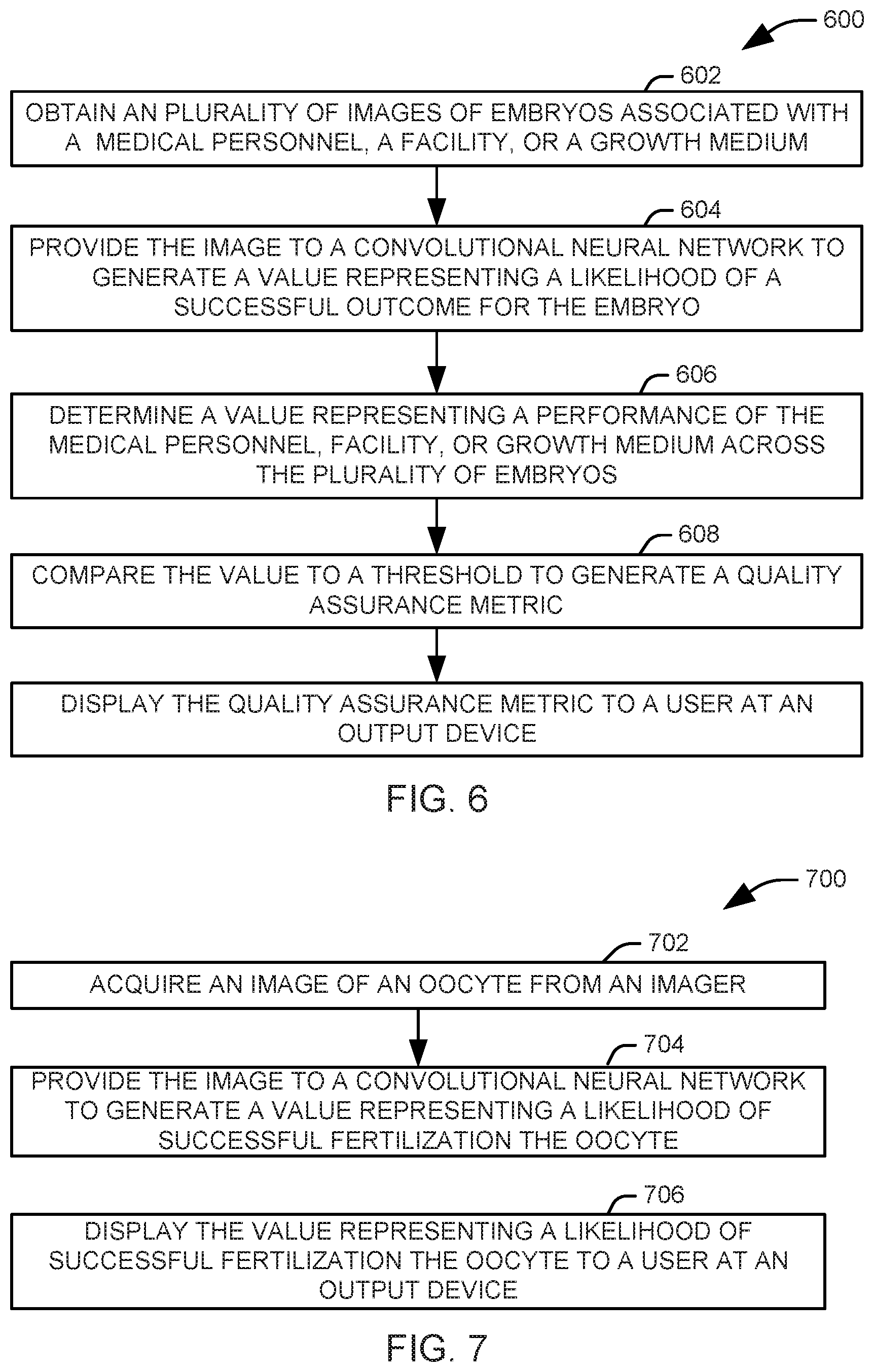 600

602

OBTAIN AN PLURALITY OF IMAGES OF EMBRYOS ASSOCIATED WITH A MEDICAL PERSONNEL, A FACILITY, OR A GROWTH MEDIUM

604

PROVIDE THE IMAGE TO A CONVOLUTIONAL NEURAL NETWORK TO GENERATE A VALUE REPRESENTING A LIKELIHOOD OF A SUCCESSFUL OUTCOME FOR THE EMBRYO

606

DETERMINE A VALUE REPRESENTING A PERFORMANCE OF THE MEDICAL PERSONNEL, FACILITY, OR GROWTH MEDIUM ACROSS THE PLURALITY OF EMBRYOS

608

COMPARE THE VALUE TO A THRESHOLD TO GENERATE A QUALITY ASSURANCE METRIC

DISPLAY THE QUALITY ASSURANCE METRIC TO A USER AT AN OUTPUT DEVICE

FIG. 6

700

702

ACQUIRE AN IMAGE OF AN OOCYTE FROM AN IMAGER

704

PROVIDE THE IMAGE TO A CONVOLUTIONAL NEURAL NETWORK TO GENERATE A VALUE REPRESENTING A LIKELIHOOD OF SUCCESSFUL FERTILIZATION THE OOCYTE

706

DISPLAY THE VALUE REPRESENTING A LIKELIHOOD OF SUCCESSFUL FERTILIZATION THE OOCYTE TO A USER AT AN OUTPUT DEVICE

FIG. 7